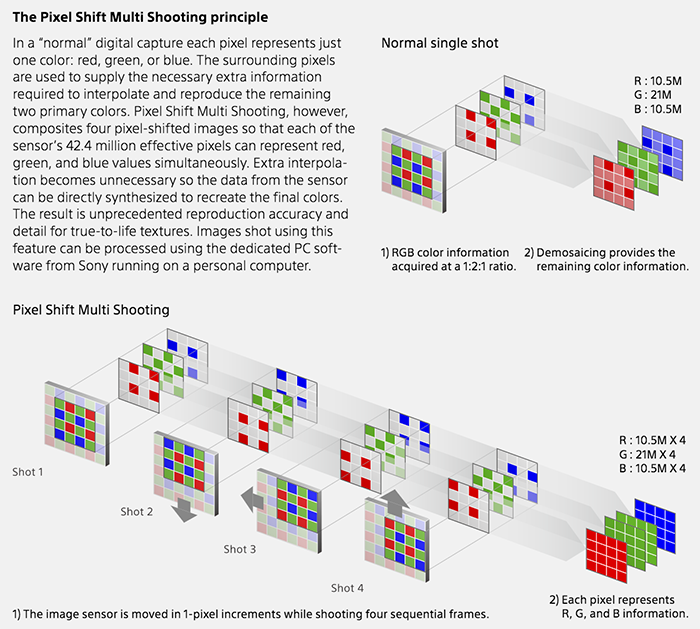 The Pixel Shift Multi Shooting principle

In a "normal" digital capture each pixel represents just one color: red, green, or blue. The surrounding pixels are used to supply the necessary extra information required to interpolate and reproduce the remaining two primary colors. Pixel Shift Multi Shooting, however, composites four pixel-shifted images so that each of the sensor's 42.4 million effective pixels can represent red, green, and blue values simultaneously. Extra interpolation becomes unnecessary so the data from the sensor can be directly synthesized to recreate the final colors. The result is unprecedented reproduction accuracy and detail for true-to-life textures. Images shot using this feature can be processed using the dedicated PC software from Sony running on a personal computer.

Normal single shot

R : 10.5M
G : 21M
B : 10.5M

1) RGB color information acquired at a 1:2:1 ratio.

2) Demosaicing provides the remaining color information.

Pixel Shift Multi Shooting

Shot 1

Shot 2

Shot 3

Shot 4

R : 10.5M X 4
G : 21M X 4
B : 10.5M X 4

1) The image sensor is moved in 1-pixel increments while shooting four sequential frames.

2) Each pixel represents R, G, and B information.